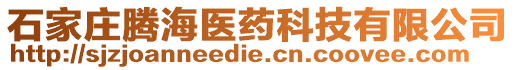 石家庄腾海医药科技有限公司
http://sjzjoanneedie.cn.coovee.com